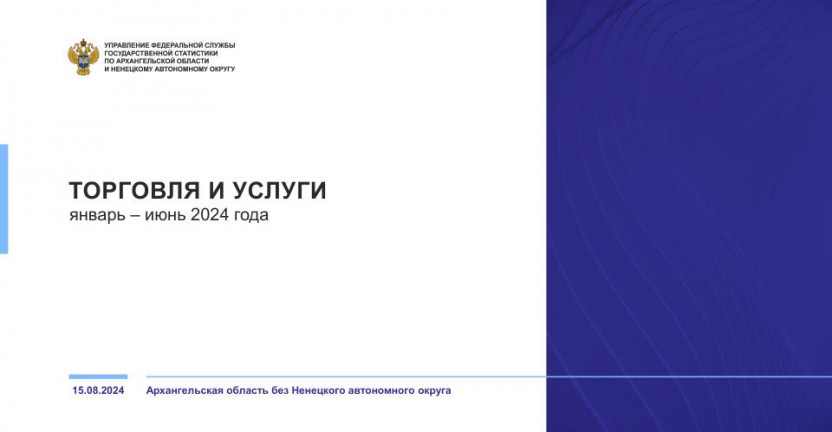 УПРАВЛЕНИЕ ФЕДЕРАЛЬНОЙ СЛУЖБЫ ГОСУДАРСТВЕННОЙ СТАТИСТИКИ ПО АРХАНГЕЛЬСКОЙ ОБЛАСТИ И НЕНЕЦКОМУ АВТОНОМНОМУ ОКРУГУ

ТОРГОВЛЯ И УСЛУГИ
январь – июнь 2024 года

15.08.2024

Архангельская область без Ненецкого автономного округа